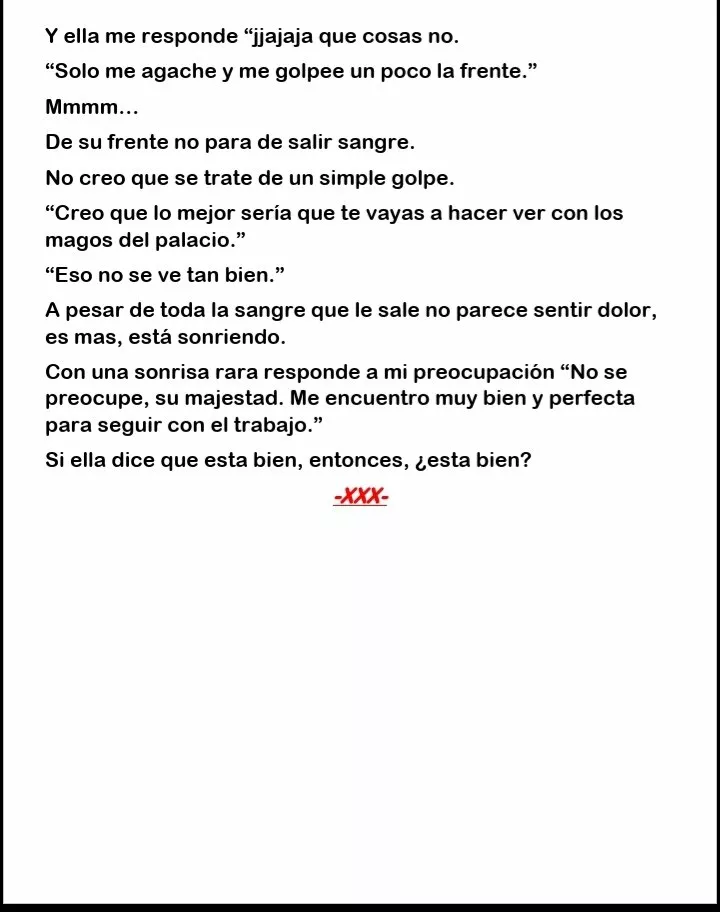 Y ella me responde “jjajaja que cosas no.

“Solo me agache y me golpee un poco la frente.”

Mmmm…

De su frente no para de salir sangre.

No creo que se trate de un simple golpe.

“Creo que lo mejor sería que te vayas a hacer ver con los magos del palacio.”

“Eso no se ve tan bien.”

A pesar de toda la sangre que le sale no parece sentir dolor, es mas, está sonriendo.

Con una sonrisa rara responde a mi preocupación “No se preocupe, su majestad. Me encuentro muy bien y perfecta para seguir con el trabajo.”

Si ella dice que esta bien, entonces, ¿esta bien?

-XXX-